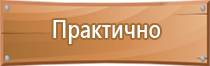 Практично